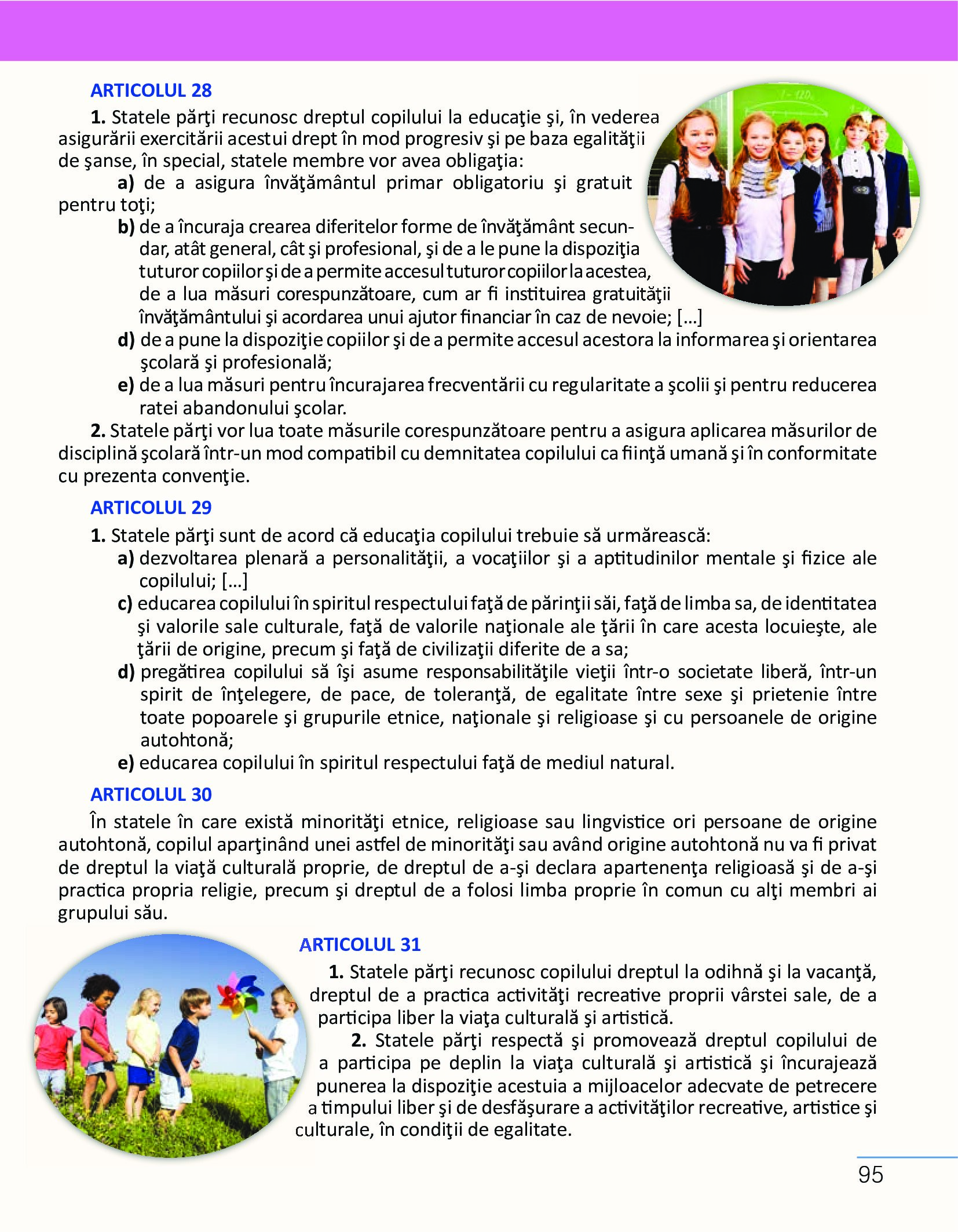 ARTICOLUL 28

1. Statele părţi recunosc dreptul copilului la educaţie şi, în vederea asigurării exercitării acestui drept în mod progresiv şi pe baza egalităţii de şanse, în special, statele membre vor avea obligaţia:
a) de a asigura învăţământul primar obligatoriu şi gratuit pentru toţi;
b) de a încuraja crearea diferitelor forme de învăţământ secundar, atât general, cât şi profesional, şi de a le pune la dispoziţia tuturor copiilor şi de a permite accesul tuturor copiilor la acestea, de a lua măsuri corespunzătoare, cum ar fi instituirea gratuităţii învăţământului şi acordarea unui ajutor financiar în caz de nevoie; [...]
d) de a pune la dispoziţie copiilor şi de a permite accesul acestora la informarea şi orientarea şcolară şi profesională;
e) de a lua măsuri pentru încurajarea frecventării cu regularitate a şcolii şi pentru reducerea ratei abandonului şcolar.
2. Statele părţi vor lua toate măsurile corespunzătoare pentru a asigura aplicarea măsurilor de disciplină şcolară într-un mod compatibil cu demnitatea copilului ca fiinţă umană şi în conformitate cu prezenta convenţie.

ARTICOLUL 29

1. Statele părţi sunt de acord că educaţia copilului trebuie să urmărească:
a) dezvoltarea plenară a personalităţii, a vocaţiilor şi a aptitudinilor mentale şi fizice ale copilului; [...]
c) educarea copilului în spiritul respectului faţă de părinţii săi, faţă de limba sa, de identitatea şi valorile sale culturale, faţă de valorile naţionale ale ţării în care acesta locuieşte, ale ţării de origine, precum şi faţă de civilizaţii diferite de a sa;
d) pregătirea copilului să îşi asume responsabilităţile vieţii într-o societate liberă, într-un spirit de înţelegere, de pace, de toleranţă, de egalitate între sexe şi prietenie între toate popoarele şi grupurile etnice, naţionale şi religioase şi cu persoanele de origine autohtonă;
e) educarea copilului în spiritul respectului faţă de mediul natural.

ARTICOLUL 30

În statele în care există minorităţi etnice, religioase sau lingvistice ori persoane de origine autohtonă, copilul aparţinând unei astfel de minorităţi sau având origine autohtonă nu va fi privat de dreptul la viaţă culturală proprie, de dreptul de a-şi declara apartenenţa religioasă şi de a-şi practica propria religie, precum şi dreptul de a folosi limba proprie în comun cu alţi membri ai grupului său.

ARTICOLUL 31

1. Statele părţi recunosc copilului dreptul la odihnă şi la vacanţă, dreptul de a practica activităţi recreative proprii vârstei sale, de a participa liber la viaţa culturală şi artistică.
2. Statele părţi respectă şi promovează dreptul copilului de a participa pe deplin la viaţa culturală şi artistică şi încurajează punerea la dispoziţie acestuia a mijloacelor adecvate de petrecere a timpului liber şi de desfăşurare a activităţilor recreative, artistice şi culturale, în condiţii de egalitate.

95